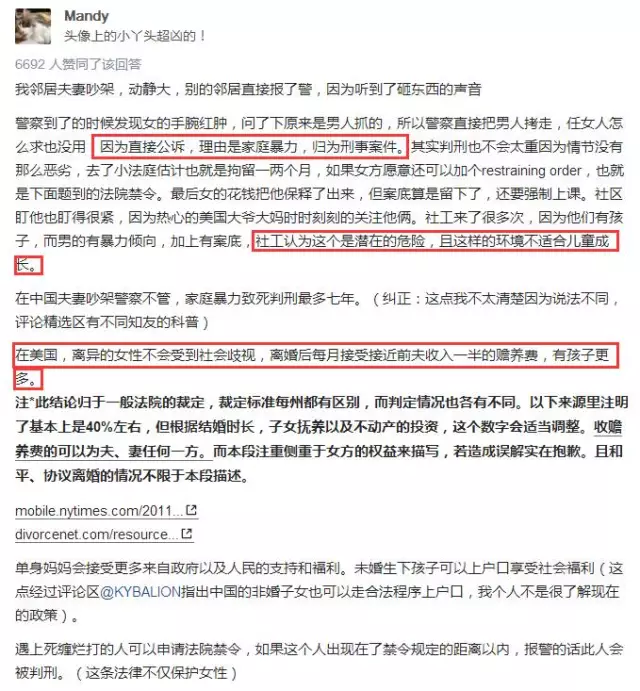 Mandy
头像上的小丫头超凶的！

6692 人赞同了该回答

我邻居夫妻吵架，动静大，别的邻居直接报了警，因为听到了砸东西的声音

警察到了的时候发现女的手腕红肿，问了下原来是男人抓的，所以警察直接把男人拷走，任女人怎么求也没用 因为直接公诉，理由是家庭暴力，归为刑事案件。其实判刑也不会太重因为情节没有那么恶劣，去了小法庭估计也就是拘留一两个月，如果女方愿意还可以加个restraining order，也就是下面题到的法院禁令。最后女的花钱把他保释了出来，但案底算是留下了，还要强制上课。社区盯他也盯得很紧，因为热心的美国大爷大妈时时刻刻的关注他俩。社工来了很多次，因为他们有孩子，而男的有暴力倾向，加上有案底，社工认为这个是潜在的危险，且这样的环境不适合儿童成长。

在中国夫妻吵架警察不管，家庭暴力致死判刑最多七年。（纠正：这点我不太清楚因为说法不同，评论精选区有不同知友的科普）

在美国，离异的女性不会受到社会歧视，离婚后每月接受接近前夫收入一半的赡养费，有孩子更多。

注*此结论归于一般法院的裁定，裁定标准每州都有区别，而判定情况也各有不同。以下来源里注明了基本上是40%左右，但根据结婚时长，子女抚养以及不动产的投资，这个数字会适当调整。收赡养费的可以为夫、妻任何一方。而本段注重侧重于女方的权益来描写，若造成误解实在抱歉。且和平、协议离婚的情况不限于本段描述。

mobile.nytimes.com/2011...
divorcenet.com/resource...

单身妈妈会接受更多来自政府以及人民的支持和福利。未婚生下孩子可以上户口享受社会福利（这点经过评论区@KYBALION指出中国的非婚子女也可以走合法程序上户口，我个人不是很了解现在的政策）。

遇上死缠烂打的人可以申请法院禁令，如果这个人出现在了禁令规定的距离以内，报警的话此人会被判刑。（这条法律不仅保护女性）